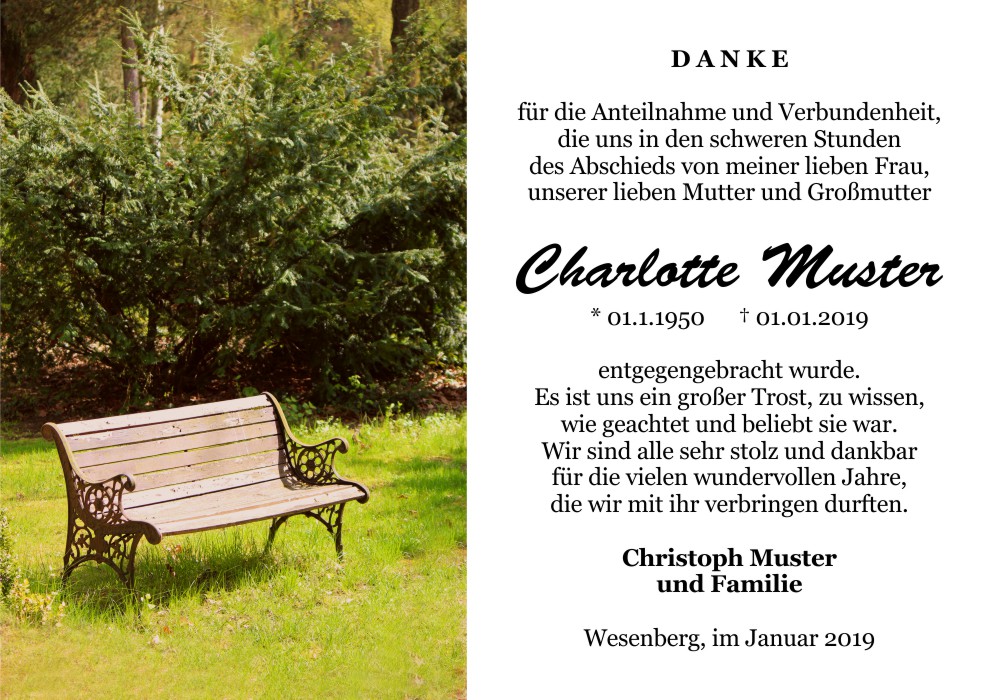 DANKE

für die Anteilnahme und Verbundenheit, die uns in den schweren Stunden des Abschieds von meiner lieben Frau, unserer lieben Mutter und Großmutter

Charlotte Muster

* 01.1.1950 † 01.01.2019

entgegengebracht wurde. Es ist uns ein großer Trost, zu wissen, wie geachtet und beliebt sie war. Wir sind alle sehr stolz und dankbar für die vielen wundervollen Jahre, die wir mit ihr verbringen durften.

Christoph Muster
und Familie

Wesenberg, im Januar 2019